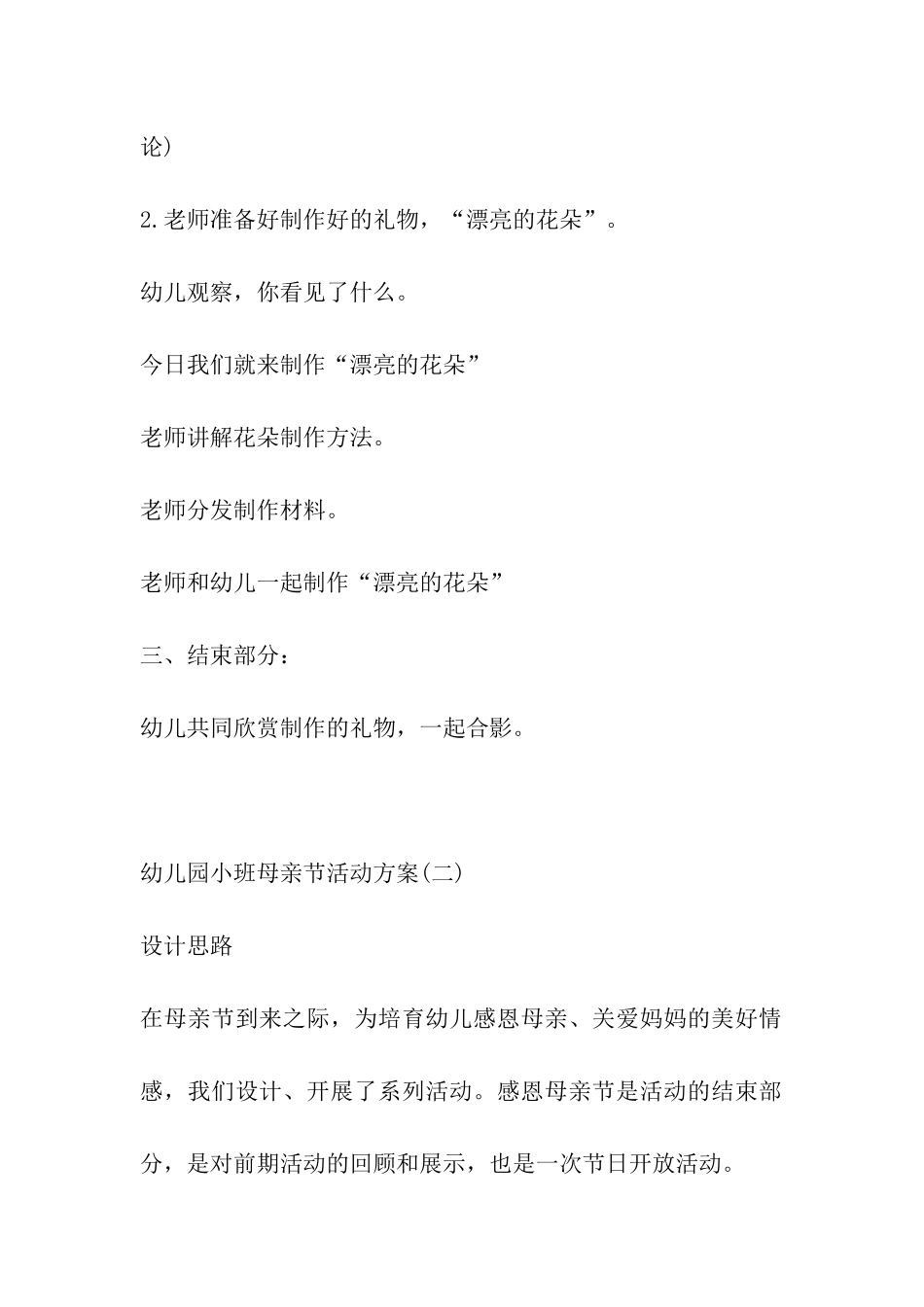 论）

2.老师准备好制作好的礼物，“漂亮的花朵”。

幼儿观察，你看见了什么。

今日我们就来制作“漂亮的花朵”

老师讲解花朵制作方法。

老师分发制作材料。

老师和幼儿一起制作“漂亮的花朵”

三、结束部分：

幼儿共同欣赏制作的礼物，一起合影。

幼儿园小班母亲节活动方案(二)

设计思路

在母亲节到来之际，为培育幼儿感恩母亲、关爱妈妈的美好情感，我们设计、开展了系列活动。感恩母亲节是活动的结束部分，是对前期活动的回顾和展示，也是一次节日开放活动。